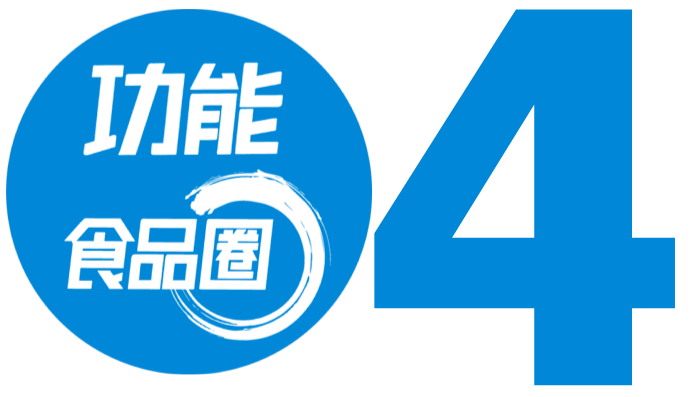 功能
食品圈
4